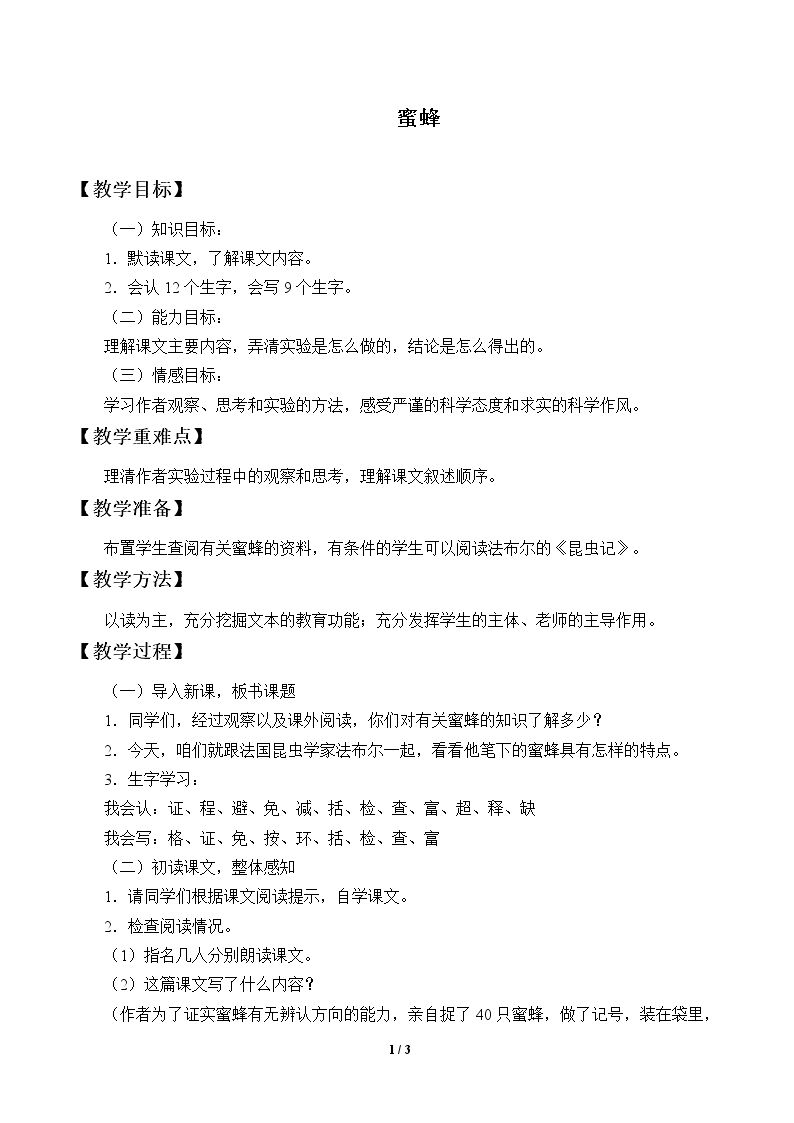 蜜蜂

【教学目标】

（一）知识目标：

1．默读课文，了解课文内容。

2．会认12个生字，会写9个生字。

（二）能力目标：

理解课文主要内容，弄清实验是怎么做的，结论是怎么得出的。

（三）情感目标：

学习作者观察、思考和实验的方法，感受严谨的科学态度和求实的科学作风。

【教学重难点】

理清作者实验过程中的观察和思考，理解课文叙述顺序。

【教学准备】

布置学生查阅有关蜜蜂的资料，有条件的学生可以阅读法布尔的《昆虫记》。

【教学方法】

以读为主，充分挖掘文本的教育功能；充分发挥学生的主体、老师的主导作用。

【教学过程】

（一）导入新课，板书课题

1．同学们，经过观察以及课外阅读，你们对有关蜜蜂的知识了解多少？

2．今天，咱们就跟法国昆虫学家法布尔一起，看看他笔下的蜜蜂具有怎样的特点。

3．生字学习：

我会认：证、程、避、免、减、括、检、查、富、超、释、缺

我会写：格、证、免、按、环、括、检、查、富

（二）初读课文，整体感知

1．请同学们根据课文阅读提示，自学课文。

2．检查阅读情况。

（1）指名几人分别朗读课文。

（2）这篇课文写了什么内容？

（作者为了证实蜜蜂有无辨认方向的能力，亲自捉了40只蜜蜂，做了记号，装在袋里，

1 / 3